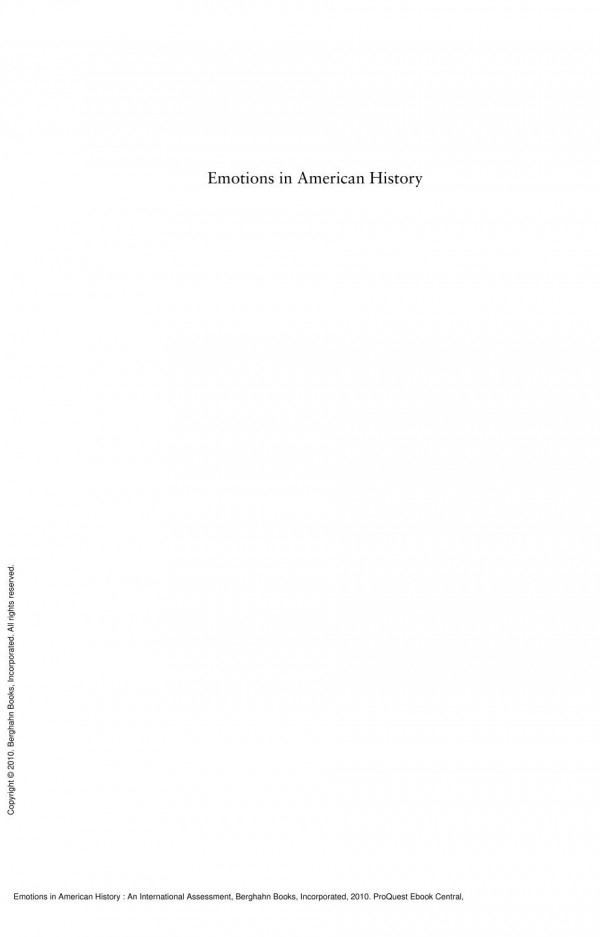 Emotions in American History

Copyright © 2010. Berghahn Books, Incorporated. All rights reserved.

Emotions in American History : An International Assessment, Berghahn Books, Incorporated, 2010. ProQuest Ebook Central,